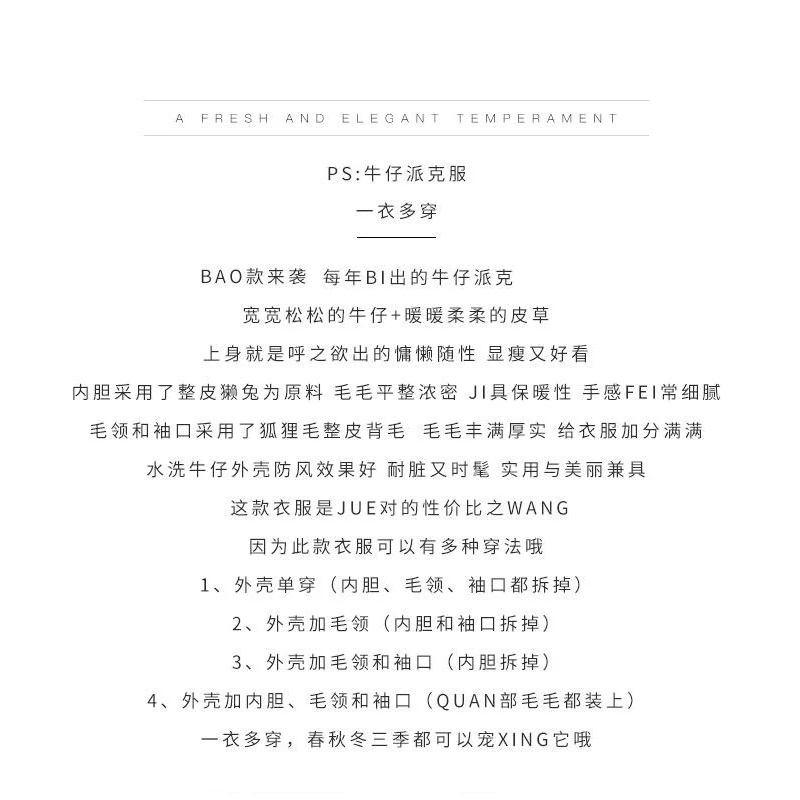 A FRESH AND ELEGANT TEMPERAMENT

PS:牛仔派克服
一衣多穿

BAO款来袭 每年BI出的牛仔派克
宽宽松松的牛仔+暖暖柔柔的皮草
上身就是呼之欲出的慵懒随性 显瘦又好看
内胆采用了整皮獭兔为原料 毛毛平整浓密 JI具保暖性 手感FEI常细腻
毛领和袖口采用了狐狸毛整皮背毛 毛毛丰满厚实 给衣服加分满满
水洗牛仔外壳防风效果好 耐脏又时髦 实用与美丽兼具
这款衣服是JUE对的性价比之WANG
因为此款衣服可以有多种穿法哦
1、外壳单穿（内胆、毛领、袖口都拆掉）
2、外壳加毛领（内胆和袖口拆掉）
3、外壳加毛领和袖口（内胆拆掉）
4、外壳加内胆、毛领和袖口（QUAN部毛毛都装上）
一衣多穿，春秋冬三季都可以宠XING它哦